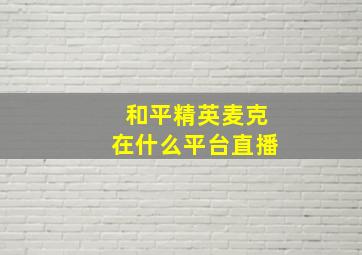 和平精英麦克
在什么平台直播